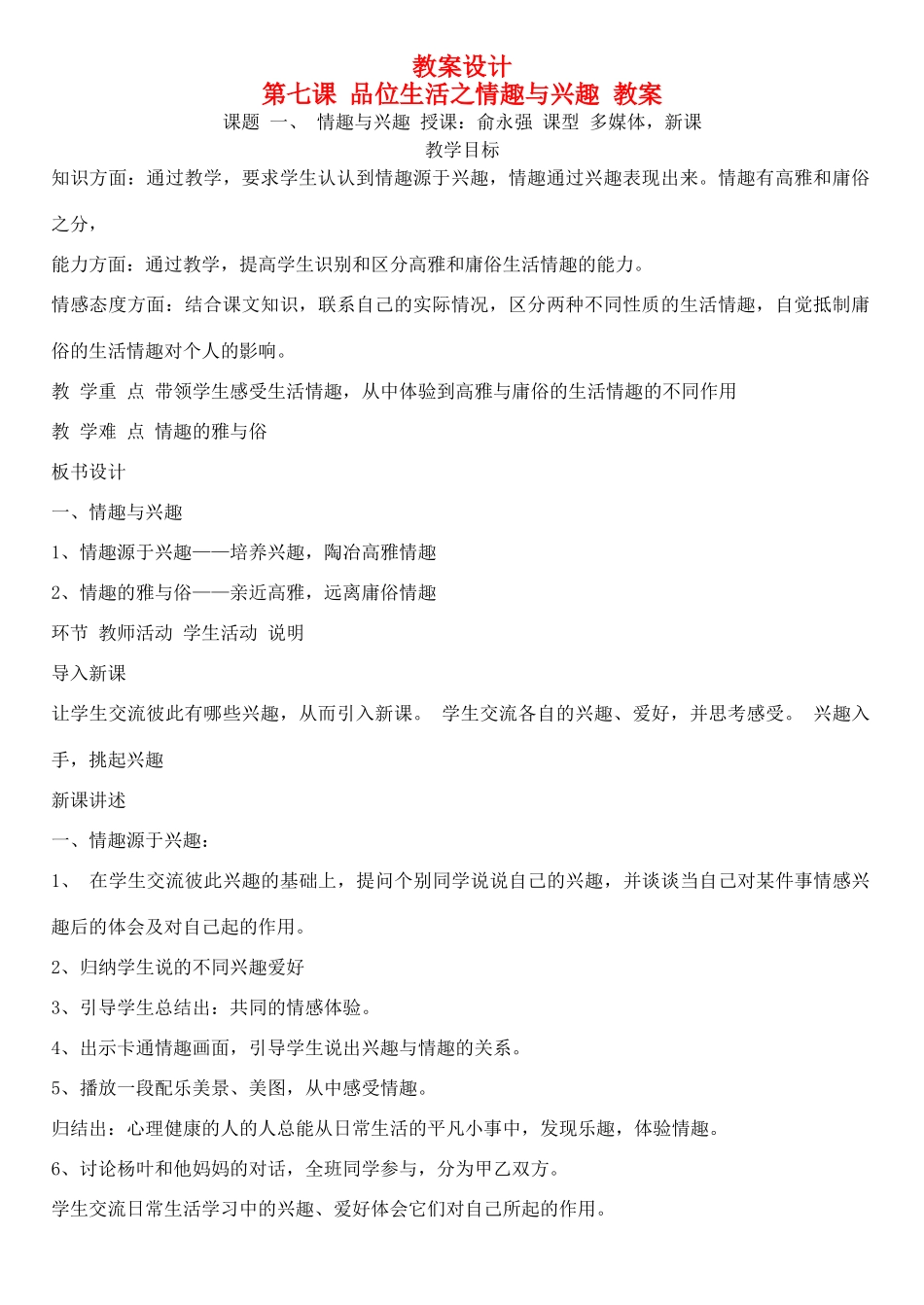 教案设计
第七课 品位生活之情趣与兴趣 教案
课题 一、 情趣与兴趣 授课：俞永强 课型 多媒体，新课
教学目标
知识方面：通过教学，要求学生认认到情趣源于兴趣，情趣通过兴趣表现出来。情趣有高雅和庸俗之分，

能力方面：通过教学，提高学生识别和区分高雅和庸俗生活情趣的能力。

情感态度方面：结合课文知识，联系自己的实际情况，区分两种不同性质的生活情趣，自觉抵制庸俗的生活情趣对个人的影响。

教 学重 点 带领学生感受生活情趣，从中体验到高雅与庸俗的生活情趣的不同作用

教 学难 点 情趣的雅与俗

板书设计

一、情趣与兴趣

1、情趣源于兴趣——培养兴趣，陶冶高雅情趣

2、情趣的雅与俗——亲近高雅，远离庸俗情趣

环节 教师活动 学生活动 说明

导入新课

让学生交流彼此有哪些兴趣，从而引入新课。 学生交流各自的兴趣、爱好，并思考感受。 兴趣入手，挑起兴趣

新课讲述

一、情趣源于兴趣：

1、 在学生交流彼此兴趣的基础上，提问个别同学说说自己的兴趣，并谈谈当自己对某件事情感兴趣后的体会及对自己起的作用。

2、归纳学生说的不同兴趣爱好

3、引导学生总结出：共同的情感体验。

4、出示卡通情趣画面，引导学生说出兴趣与情趣的关系。

5、播放一段配乐美景、美图，从中感受情趣。

归结出：心理健康的人的人总能从日常生活的平凡小事中，发现乐趣，体验情趣。

6、讨论杨叶和他妈妈的对话，全班同学参与，分为甲乙双方。

学生交流日常生活学习中的兴趣、爱好体会它们对自己所起的作用。